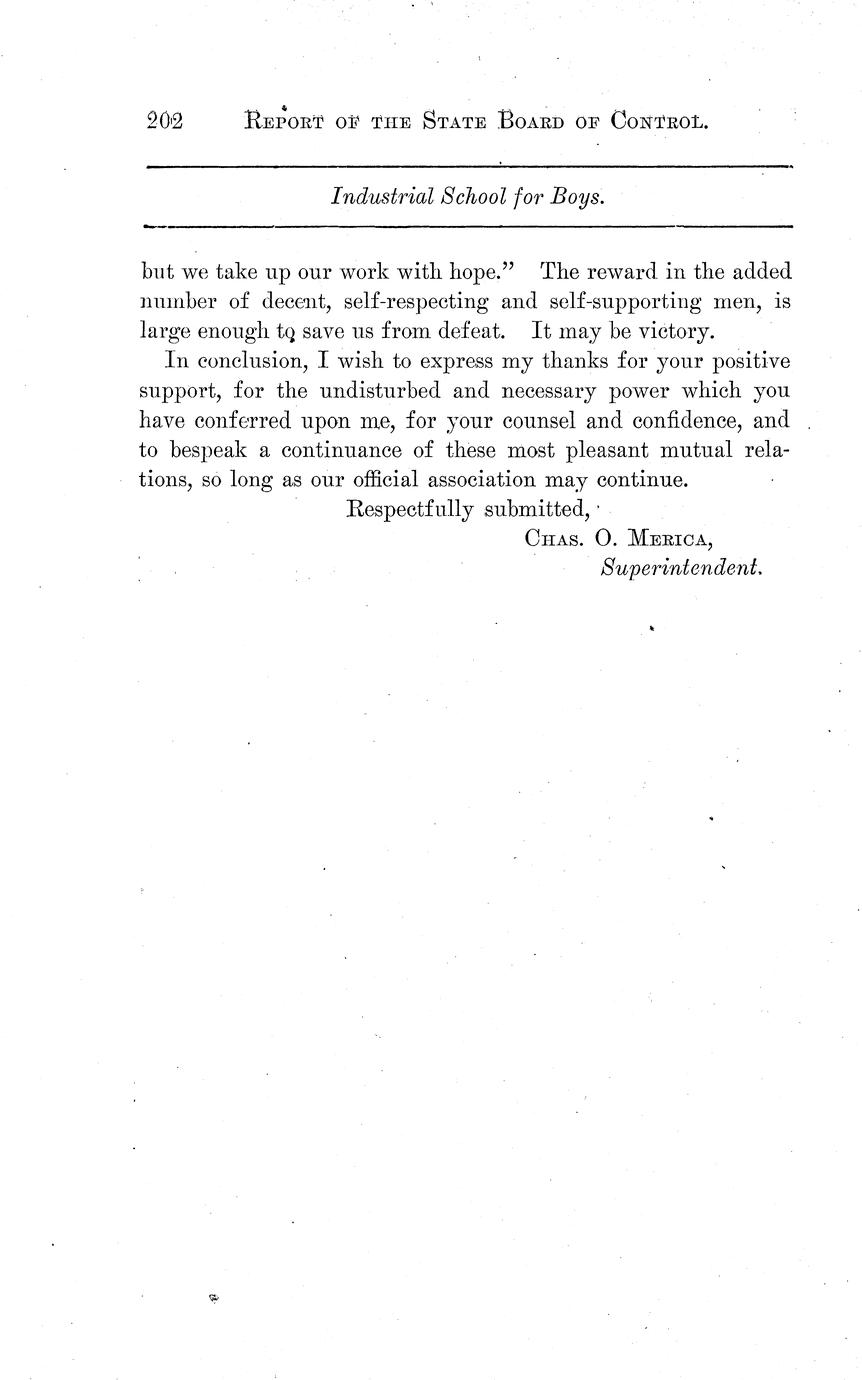 202 REPORT OF THE STATE BOARD OF CONTROL.

Industrial School for Boys.

but we take up our work with hope." The reward in the added number of decent, self-respecting and self-supporting men, is large enough to save us from defeat. It may be victory.

In conclusion, I wish to express my thanks for your positive support, for the undisturbed and necessary power which you have conferred upon me, for your counsel and confidence, and to bespeak a continuance of these most pleasant mutual relations, so long as our official association may continue.

Respectfully submitted,

CHAS. O. MERICA,
Superintendent.